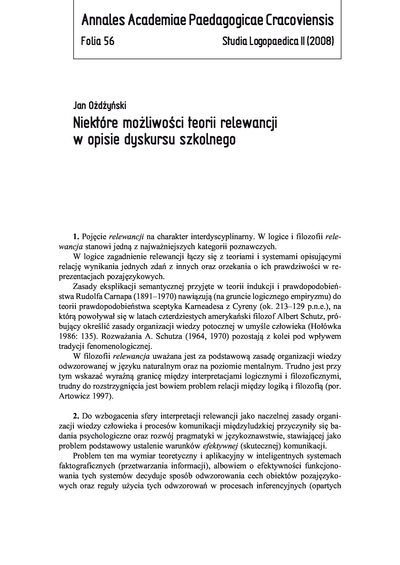 Annales Academiae Paedagogicae Cracoviensis
Folia 56 Studia Logopaedica II (2008)

Jan Ożdżyński
Niektóre możliwości teorii relewancji w opisie dyskursu szkolnego

1. Pojęcie relewancji na charakter interdyscyplinarny. W logice i filozofii relewancja stanowi jedną z najważniejszych kategorii poznawczych.

W logice zagadnienie relewancji łączy się z teoriami i systemami opisującymi relację wynikania jednych zdań z innych oraz orzekania o ich prawdziwości w reprezentacjach pozajęzykowych.

Zasady eksplikacji semantycznej przyjęte w teorii indukcji i prawdopodobieństwa Rudolfa Carnapa (1891–1970) nawiązują (na gruncie logicznego empiryzmu) do teorii prawdopodobieństwa sceptyka Karneadesa z Cyreny (ok. 213–129 p.n.e.), na którą powoływał się w latach czterdziestych amerykański filozof Albert Schutz, próbujący określić zasady organizacji wiedzy potocznej w umyśle człowieka (Hołówka 1986: 135). Rozważania A. Schutza (1964, 1970) pozostają z kolei pod wpływem tradycji fenomenologicznej.

W filozofii relewancja uważana jest za podstawową zasadę organizacji wiedzy odwzorowanej w języku naturalnym oraz na poziomie mentalnym. Trudno jest przy tym wskazać wyraźną granicę między interpretacjami logicznymi i filozoficznymi, trudny do rozstrzygnięcia jest bowiem problem relacji między logiką i filozofią (por. Artowicz 1997).

2. Do wzbogacenia sfery interpretacji relewancji jako naczelnej zasady organizacji wiedzy człowieka i procesów komunikacji międzyludzkiej przyczyniły się badania psychologiczne oraz rozwój pragmatyki w językoznawstwie, stawiającej jako problem podstawowy ustalenie warunków efektywnej (skutecznej) komunikacji.

Problem ten ma wymiar teoretyczny i aplikacyjny w inteligentnych systemach faktograficznych (przetwarzania informacji), albowiem o efektywności funkcjonowania tych systemów decyduje sposób odwzorowania cech obiektów pozajęzykowych oraz reguły użycia tych odwzorowań w procesach inferencyjnych (opartych